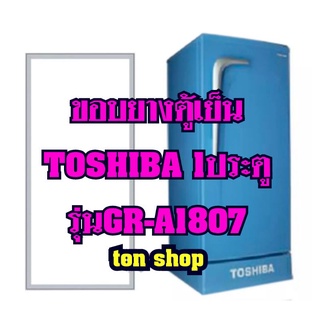 ขอบยางตู้เย็น
TOSHIBA 1ประตู
รุ่นGR-A1807
ten shop
TOSHIBA